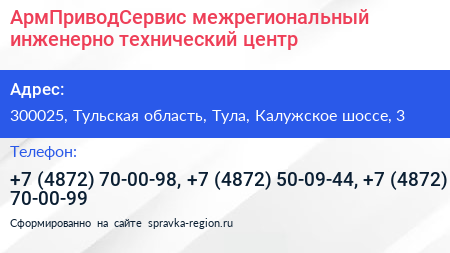 АрмПриводСервис межрегиональный инженерно технический центр

Адрес:

300025, Тульская область, Тула, Калужское шоссе, 3

Телефон:

+7 (4872) 70-00-98, +7 (4872) 50-09-44, +7 (4872) 70-00-99

Сформированно на сайте spravka-region.ru